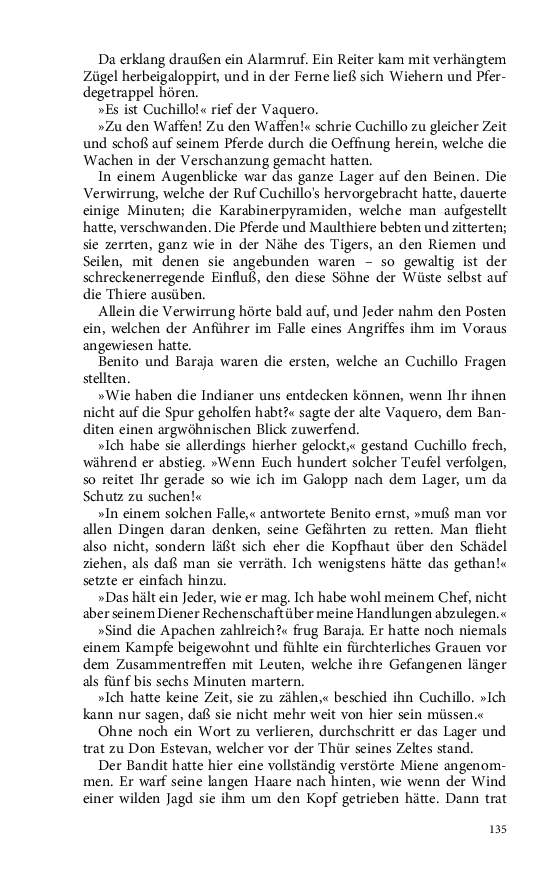 Da erklang draußen ein Alarmruf. Ein Reiter kam mit verhängtem Zügel herbeigaloppirt, und in der Ferne ließ sich Wiehern und Pferdegetrappel hören.

»Es ist Cuchillo!« rief der Vaquero.

»Zu den Waffen! Zu den Waffen!« schrie Cuchillo zu gleicher Zeit und schoß auf seinem Pferde durch die Oeffnung herein, welche die Wachen in der Verschanzung gemacht hatten.

In einem Augenblicke war das ganze Lager auf den Beinen. Die Verwirrung, welche der Ruf Cuchillo's hervorgebracht hatte, dauerte einige Minuten; die Karabinerpyramiden, welche man aufgestellt hatte, verschwanden. Die Pferde und Maulthiere bebten und zitterten; sie zerrten, ganz wie in der Nähe des Tigers, an den Riemen und Seilen, mit denen sie angebunden waren – so gewaltig ist der schreckenerregende Einfluß, den diese Söhne der Wüste selbst auf die Thiere ausüben.

Allein die Verwirrung hörte bald auf, und Jeder nahm den Posten ein, welchen der Anführer im Falle eines Angriffes ihm im Voraus angewiesen hatte.

Benito und Baraja waren die ersten, welche an Cuchillo Fragen stellten.

»Wie haben die Indianer uns entdecken können, wenn Ihr ihnen nicht auf die Spur geholfen habt?« sagte der alte Vaquero, dem Banditen einen argwöhnischen Blick zuwerfend.

»Ich habe sie allerdings hierher gelockt,« gestand Cuchillo frech, während er abstieg. »Wenn Euch hundert solcher Teufel verfolgen, so reitet Ihr gerade so wie ich im Galopp nach dem Lager, um da Schutz zu suchen!«

»In einem solchen Falle,« antwortete Benito ernst, »muß man vor allen Dingen daran denken, seine Gefährten zu retten. Man flieht also nicht, sondern läßt sich eher die Kopfhaut über den Schädel ziehen, als daß man sie verräth. Ich wenigstens hätte das gethan!« setzte er einfach hinzu.

»Das hält ein Jeder, wie er mag. Ich habe wohl meinem Chef, nicht aber seinem Diener Rechenschaft über meine Handlungen abzulegen.«

»Sind die Apachen zahlreich?« frug Baraja. Er hatte noch niemals einem Kampfe beigewohnt und fühlte ein fürchterliches Grauen vor dem Zusammentreffen mit Leuten, welche ihre Gefangenen länger als fünf bis sechs Minuten martern.

»Ich hatte keine Zeit, sie zu zählen,« beschied ihn Cuchillo. »Ich kann nur sagen, daß sie nicht mehr weit von hier sein müssen.«

Ohne noch ein Wort zu verlieren, durchschritt er das Lager und trat zu Don Estevan, welcher vor der Thür seines Zeltes stand.

Der Bandit hatte hier eine vollständig verstörte Miene angenommen. Er warf seine langen Haare nach hinten, wie wenn der Wind einer wilden Jagd sie ihm um den Kopf getrieben hätte. Dann trat

135